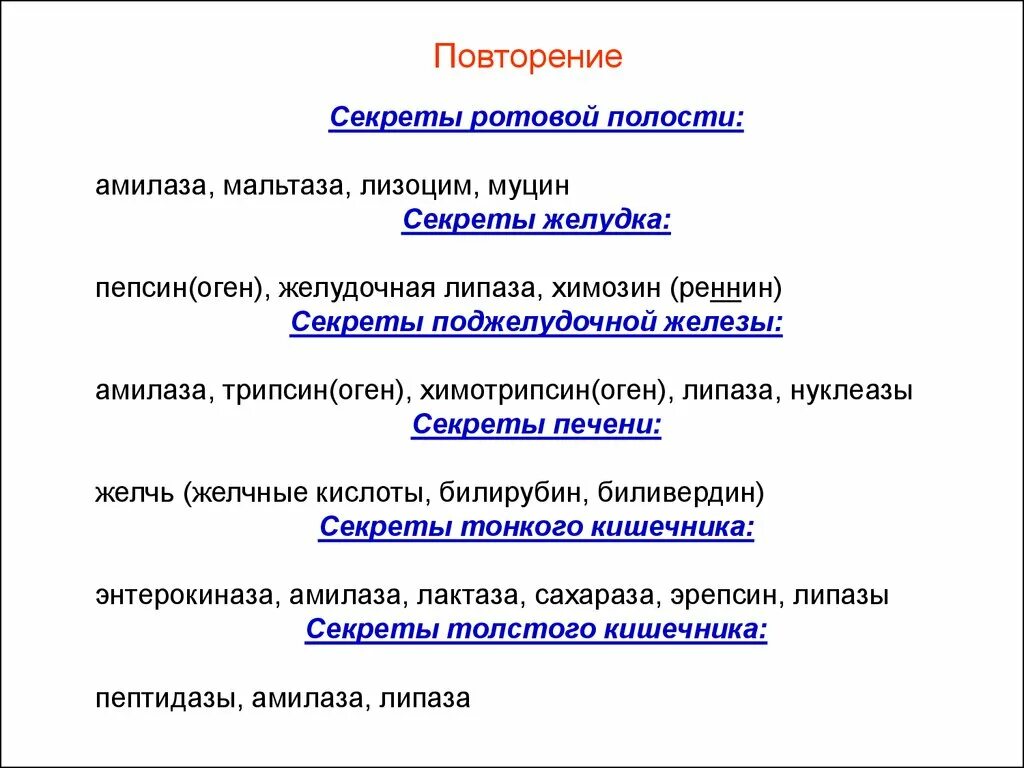 Повторение

Секреты ротовой полости:

амилаза, мальтаза, лизоцим, муцин

Секреты желудка:

пепсин(оген), желудочная липаза, химозин (реннин)

Секреты поджелудочной железы:

амилаза, трипсин(оген), химотрипсин(оген), липаза, нуклеазы

Секреты печени:

желчь (желчные кислоты, билирубин, биливердин)

Секреты тонкого кишечника:

энтерокиназа, амилаза, лактаза, сахараза, эрепсин, липазы

Секреты толстого кишечника:

пептидазы, амилаза, липаза